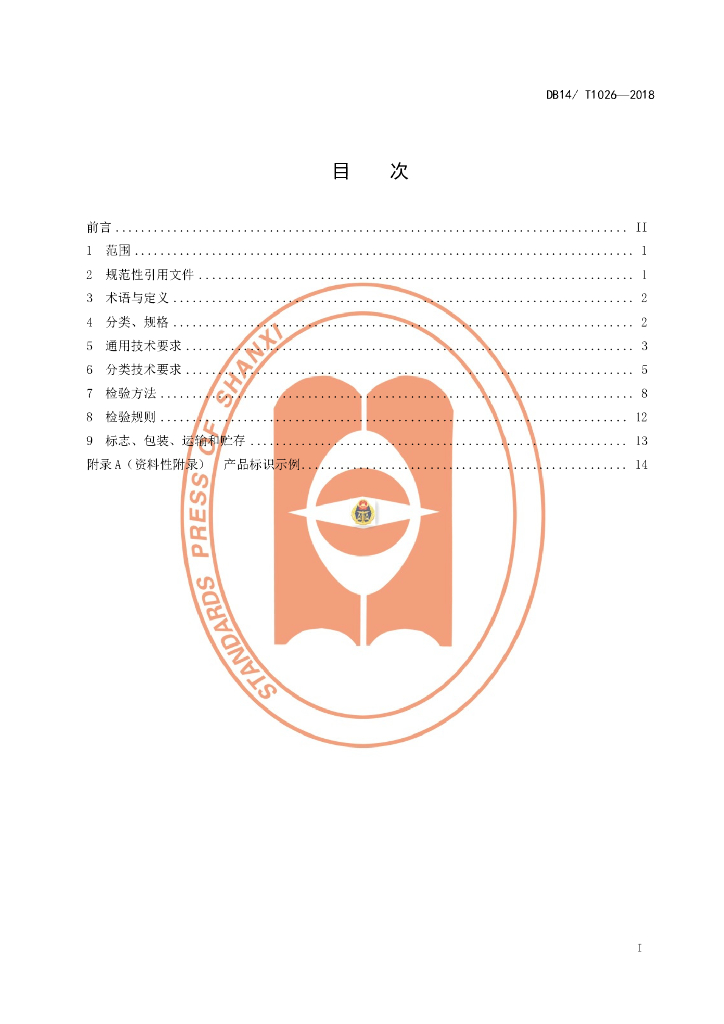 DB14/ T1026—2018

目　次

前言 II
1 范围 1
2 规范性引用文件 1
3 术语与定义 2
4 分类、规格 2
5 通用技术要求 3
6 分类技术要求 5
7 检验方法 8
8 检验规则 12
9 标志、包装、运输和贮存 13
附录A（资料性附录） 产品标识示例 14

I

STANDARDS PRESS OF SHANXI